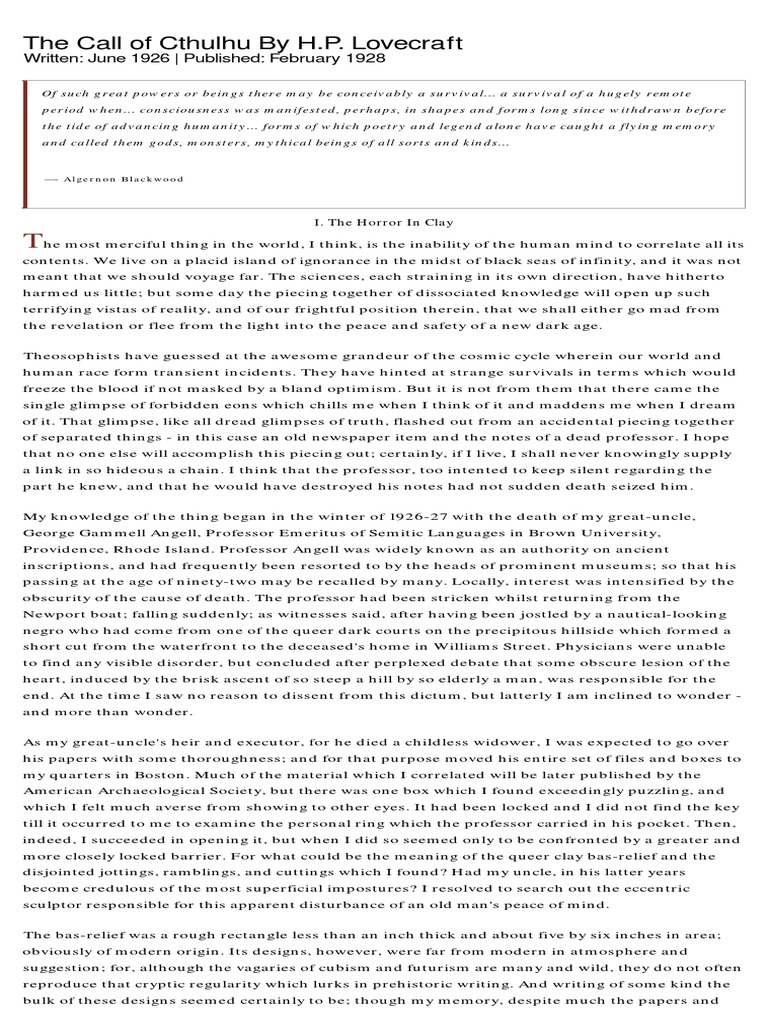 The Call of Cthulhu By H.P. Lovecraft
Written: June 1926 | Published: February 1928

Of such great powers or beings there may be conceivably a survival... a survival of a hugely remote period when... consciousness was manifested, perhaps, in shapes and forms long since withdrawn before the tide of advancing humanity... forms of which poetry and legend alone have caught a flying memory and called them gods, monsters, mythical beings of all sorts and kinds...

— Algernon Blackwood

I. The Horror In Clay

The most merciful thing in the world, I think, is the inability of the human mind to correlate all its contents. We live on a placid island of ignorance in the midst of black seas of infinity, and it was not meant that we should voyage far. The sciences, each straining in its own direction, have hitherto harmed us little; but some day the piecing together of dissociated knowledge will open up such terrifying vistas of reality, and of our frightful position therein, that we shall either go mad from the revelation or flee from the light into the peace and safety of a new dark age.

Theosophists have guessed at the awesome grandeur of the cosmic cycle wherein our world and human race form transient incidents. They have hinted at strange survivals in terms which would freeze the blood if not masked by a bland optimism. But it is not from them that there came the single glimpse of forbidden eons which chills me when I think of it and maddens me when I dream of it. That glimpse, like all dread glimpses of truth, flashed out from an accidental piecing together of separated things - in this case an old newspaper item and the notes of a dead professor. I hope that no one else will accomplish this piecing out; certainly, if I live, I shall never knowingly supply a link in so hideous a chain. I think that the professor, too intented to keep silent regarding the part he knew, and that he would have destroyed his notes had not sudden death seized him.

My knowledge of the thing began in the winter of 1926-27 with the death of my great-uncle, George Gammell Angell, Professor Emeritus of Semitic Languages in Brown University, Providence, Rhode Island. Professor Angell was widely known as an authority on ancient inscriptions, and had frequently been resorted to by the heads of prominent museums; so that his passing at the age of ninety-two may be recalled by many. Locally, interest was intensified by the obscurity of the cause of death. The professor had been stricken whilst returning from the Newport boat; falling suddenly; as witnesses said, after having been jostled by a nautical-looking negro who had come from one of the queer dark courts on the precipitous hillside which formed a short cut from the waterfront to the deceased's home in Williams Street. Physicians were unable to find any visible disorder, but concluded after perplexed debate that some obscure lesion of the heart, induced by the brisk ascent of so steep a hill by so elderly a man, was responsible for the end. At the time I saw no reason to dissent from this dictum, but latterly I am inclined to wonder - and more than wonder.

As my great-uncle's heir and executor, for he died a childless widower, I was expected to go over his papers with some thoroughness; and for that purpose moved his entire set of files and boxes to my quarters in Boston. Much of the material which I correlated will be later published by the American Archaeological Society, but there was one box which I found exceedingly puzzling, and which I felt much averse from showing to other eyes. It had been locked and I did not find the key till it occurred to me to examine the personal ring which the professor carried in his pocket. Then, indeed, I succeeded in opening it, but when I did so seemed only to be confronted by a greater and more closely locked barrier. For what could be the meaning of the queer clay bas-relief and the disjointed jottings, ramblings, and cuttings which I found? Had my uncle, in his latter years become credulous of the most superficial impostures? I resolved to search out the eccentric sculptor responsible for this apparent disturbance of an old man's peace of mind.

The bas-relief was a rough rectangle less than an inch thick and about five by six inches in area; obviously of modern origin. Its designs, however, were far from modern in atmosphere and suggestion; for, although the vagaries of cubism and futurism are many and wild, they do not often reproduce that cryptic regularity which lurks in prehistoric writing. And writing of some kind the bulk of these designs seemed certainly to be; though my memory, despite much the papers and